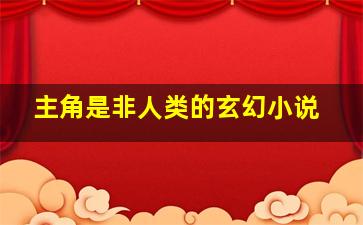 主角是非人类的玄幻小说